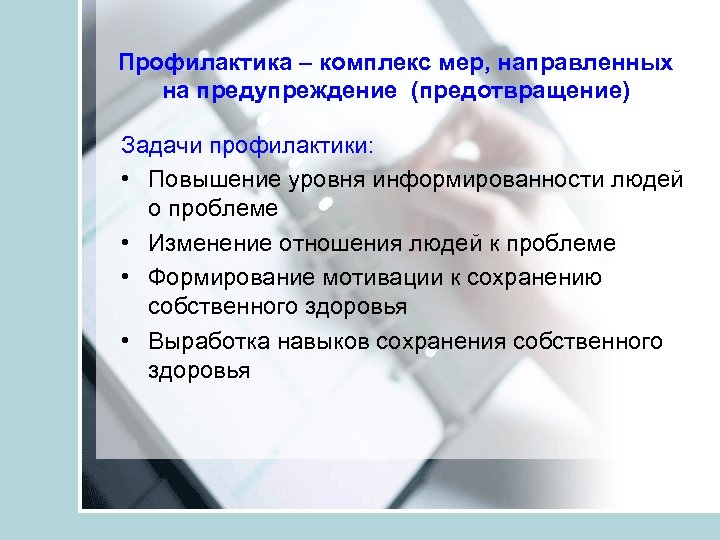 Профилактика – комплекс мер, направленных на предупреждение (предотвращение)

Задачи профилактики:
• Повышение уровня информированности людей о проблеме
• Изменение отношения людей к проблеме
• Формирование мотивации к сохранению собственного здоровья
• Выработка навыков сохранения собственного здоровья